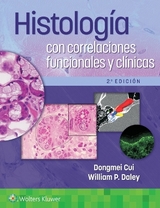 Histología
con correlaciones funcionales y clínicas

2.ª EDICIÓN

Dongmei Cui
William P. Daley

Wolters Kluwer